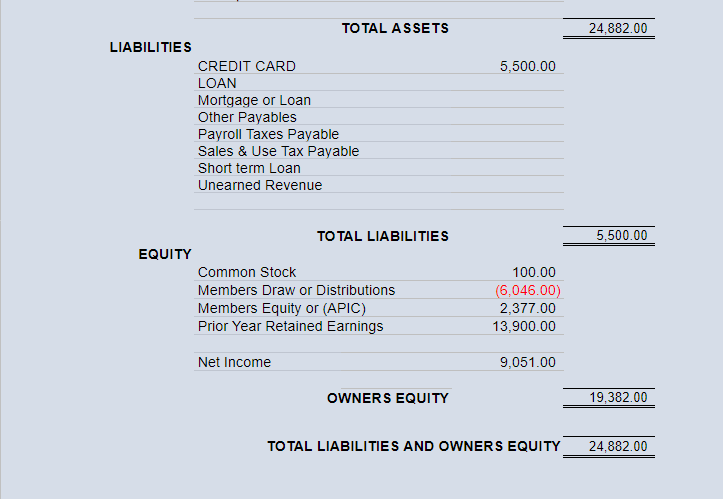 TOTAL ASSETS 24,882.00

LIABILITIES

CREDIT CARD 5,500.00
LOAN
Mortgage or Loan
Other Payables
Payroll Taxes Payable
Sales & Use Tax Payable
Short term Loan
Unearned Revenue

TOTAL LIABILITIES 5,500.00

EQUITY

Common Stock 100.00
Members Draw or Distributions (6,046.00)
Members Equity or (APIC) 2,377.00
Prior Year Retained Earnings 13,900.00

Net Income 9,051.00

OWNERS EQUITY 19,382.00

TOTAL LIABILITIES AND OWNERS EQUITY 24,882.00